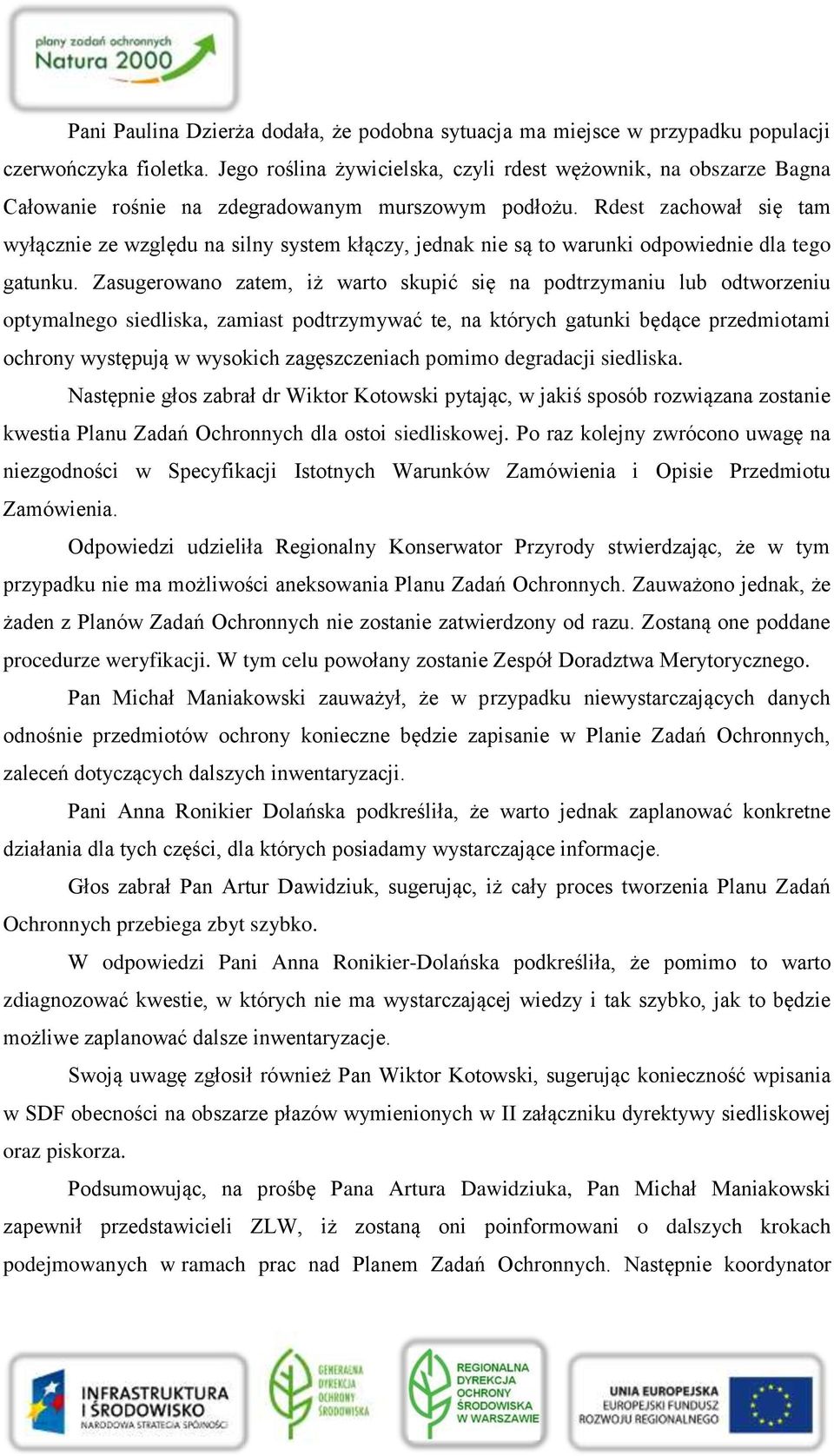 plany zadań ochronnych
Natura 2000

Pani Paulina Dzierża dodała, że podobna sytuacja ma miejsce w przypadku populacji czerwończyka fioletka. Jego roślina żywicielska, czyli rdest wężownik, na obszarze Bagna Całowanie rośnie na zdegradowanym murszowym podłożu. Rdest zachował się tam wyłącznie ze względu na silny system kłączy, jednak nie są to warunki odpowiednie dla tego gatunku. Zasugerowano zatem, iż warto skupić się na podtrzymaniu lub odtworzeniu optymalnego siedliska, zamiast podtrzymywać te, na których gatunki będące przedmiotami ochrony występują w wysokich zagęszczeniach pomimo degradacji siedliska.

Następnie głos zabrał dr Wiktor Kotowski pytając, w jakiś sposób rozwiązana zostanie kwestia Planu Zadań Ochronnych dla ostoi siedliskowej. Po raz kolejny zwrócono uwagę na niezgodności w Specyfikacji Istotnych Warunków Zamówienia i Opisie Przedmiotu Zamówienia.

Odpowiedzi udzieliła Regionalny Konserwator Przyrody stwierdzając, że w tym przypadku nie ma możliwości aneksowania Planu Zadań Ochronnych. Zauważono jednak, że żaden z Planów Zadań Ochronnych nie zostanie zatwierdzony od razu. Zostaną one poddane procedurze weryfikacji. W tym celu powołany zostanie Zespół Doradztwa Merytorycznego.

Pan Michał Maniakowski zauważył, że w przypadku niewystarczających danych odnośnie przedmiotów ochrony konieczne będzie zapisanie w Planie Zadań Ochronnych, zaleceń dotyczących dalszych inwentaryzacji.

Pani Anna Ronikier Dolańska podkreśliła, że warto jednak zaplanować konkretne działania dla tych części, dla których posiadamy wystarczające informacje.

Głos zabrał Pan Artur Dawidziuk, sugerując, iż cały proces tworzenia Planu Zadań Ochronnych przebiega zbyt szybko.

W odpowiedzi Pani Anna Ronikier-Dolańska podkreśliła, że pomimo to warto zdiagnozować kwestie, w których nie ma wystarczającej wiedzy i tak szybko, jak to będzie możliwe zaplanować dalsze inwentaryzacje.

Swoją uwagę zgłosił również Pan Wiktor Kotowski, sugerując konieczność wpisania w SDF obecności na obszarze płazów wymienionych w II załączniku dyrektywy siedliskowej oraz piskorza.

Podsumowując, na prośbę Pana Artura Dawidziuka, Pan Michał Maniakowski zapewnił przedstawicieli ZLW, iż zostaną oni poinformowani o dalszych krokach podejmowanych w ramach prac nad Planem Zadań Ochronnych. Następnie koordynator

INFRASTRUKTURA I ŚRODOWISKO NARODOWA STRATEGIA SPÓJNOŚCI
GENERALNA DYREKCJA OCHRONY ŚRODOWISKA
REGIONALNA DYREKCJA OCHRONY ŚRODOWISKA W WARSZAWIE
UNIA EUROPEJSKA EUROPEJSKI FUNDUSZ ROZWOJU REGIONALNEGO